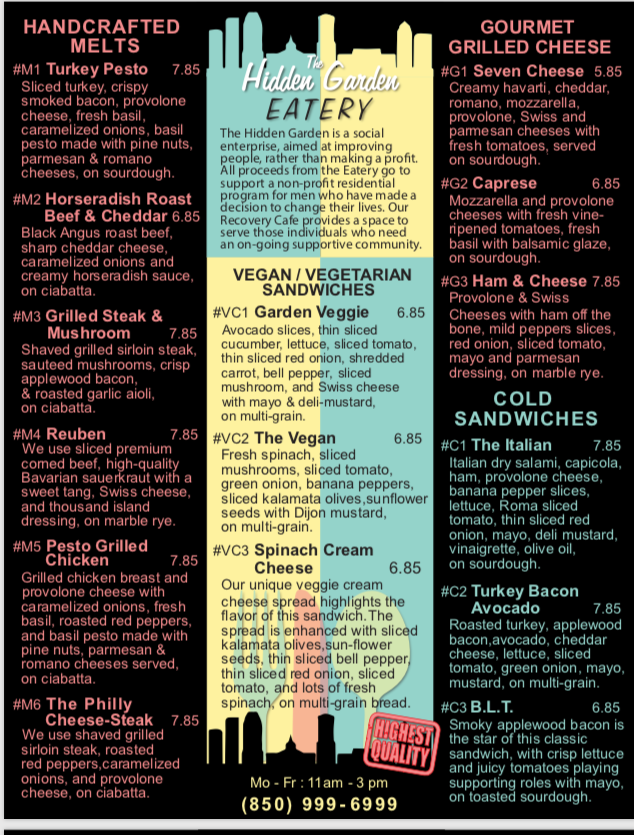 HANDCRAFTED MELTS

#M1 Turkey Pesto 7.85
Sliced turkey, crispy smoked bacon, provolone cheese, fresh basil, caramelized onions, basil pesto made with pine nuts, parmesan & romano cheeses, on sourdough.

#M2 Horseradish Roast Beef & Cheddar 6.85
Black Angus roast beef, sharp cheddar cheese, caramelized onions and creamy horseradish sauce, on ciabatta.

#M3 Grilled Steak & Mushroom 7.85
Shaved grilled sirloin steak, sauteed mushrooms, crisp applewood bacon, & roasted garlic aioli, on ciabatta.

#M4 Reuben 7.85
We use sliced premium corned beef, high-quality Bavarian sauerkraut with a sweet tang, Swiss cheese, and thousand island dressing, on marble rye.

#M5 Pesto Grilled Chicken 7.85
Grilled chicken breast and provolone cheese with caramelized onions, fresh basil, roasted red peppers, and basil pesto made with pine nuts, parmesan & romano cheeses served, on ciabatta.

#M6 The Philly Cheese-Steak 7.85
We use shaved grilled sirloin steak, roasted red peppers,caramelized onions, and provolone cheese, on ciabatta.

The Hidden Garden
EATERY

The Hidden Garden is a social enterprise, aimed at improving people, rather than making a profit. All proceeds from the Eatery go to support a non-profit residential program for men who have made a decision to change their lives. Our Recovery Cafe provides a space to serve those individuals who need an on-going supportive community.

VEGAN / VEGETARIAN SANDWICHES

#VC1 Garden Veggie 6.85
Avocado slices, thin sliced cucumber, lettuce, sliced tomato, thin sliced red onion, shredded carrot, bell pepper, sliced mushroom, and Swiss cheese with mayo & deli-mustard, on multi-grain.

#VC2 The Vegan 6.85
Fresh spinach, sliced mushrooms, sliced tomato, green onion, banana peppers, sliced kalamata olives,sunflower seeds with Dijon mustard, on multi-grain.

#VC3 Spinach Cream Cheese 6.85
Our unique veggie cream cheese spread highlights the flavor of this sandwich.The spread is enhanced with sliced kalamata olives,sun-flower seeds, thin sliced bell pepper, thin sliced red onion, sliced tomato, and lots of fresh spinach, on multi-grain bread.

HIGHEST QUALITY

Mo - Fr : 11am - 3 pm
(850) 999-6999

GOURMET GRILLED CHEESE

#G1 Seven Cheese 5.85
Creamy havarti, cheddar, romano, mozzarella, provolone, Swiss and parmesan cheeses with fresh tomatoes, served on sourdough.

#G2 Caprese 6.85
Mozzarella and provolone cheeses with fresh vine-ripened tomatoes, fresh basil with balsamic glaze, on sourdough.

#G3 Ham & Cheese 7.85
Provolone & Swiss Cheeses with ham off the bone, mild peppers slices, red onion, sliced tomato, mayo and parmesan dressing, on marble rye.

COLD SANDWICHES

#C1 The Italian 7.85
Italian dry salami, capicola, ham, provolone cheese, banana pepper slices, lettuce, Roma sliced tomato, thin sliced red onion, mayo, deli mustard, vinaigrette, olive oil, on sourdough.

#C2 Turkey Bacon Avocado 7.85
Roasted turkey, applewood bacon,avocado, cheddar cheese, lettuce, sliced tomato, green onion, mayo, mustard, on multi-grain.

#C3 B.L.T. 6.85
Smoky applewood bacon is the star of this classic sandwich, with crisp lettuce and juicy tomatoes playing supporting roles with mayo, on toasted sourdough.